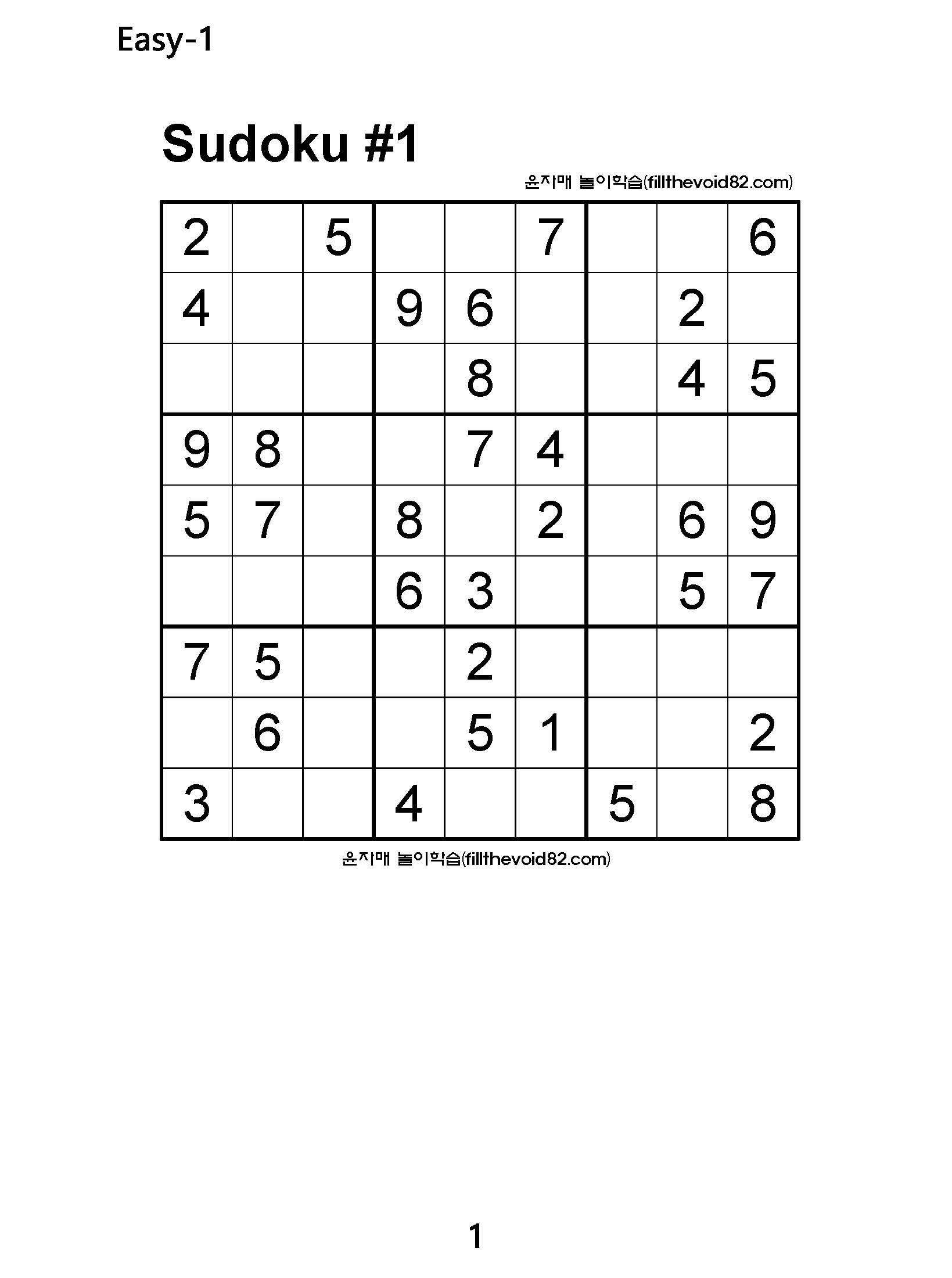 Easy-1

Sudoku #1

윤자매 놀이학습(fillthevoid82.com)

| 2 |  | 5 |  |  | 7 |  |  | 6 |
|---|---|---|---|---|---|---|---|---|
| 4 |  |  | 9 | 6 |  |  | 2 |  |
|  |  |  |  | 8 |  |  | 4 | 5 |
| 9 | 8 |  |  | 7 | 4 |  |  |  |
| 5 | 7 |  | 8 |  | 2 |  | 6 | 9 |
|  |  |  | 6 | 3 |  |  | 5 | 7 |
| 7 | 5 |  |  | 2 |  |  |  |  |
|  | 6 |  |  | 5 | 1 |  |  | 2 |
| 3 |  |  | 4 |  |  | 5 |  | 8 |

윤자매 놀이학습(fillthevoid82.com)

1